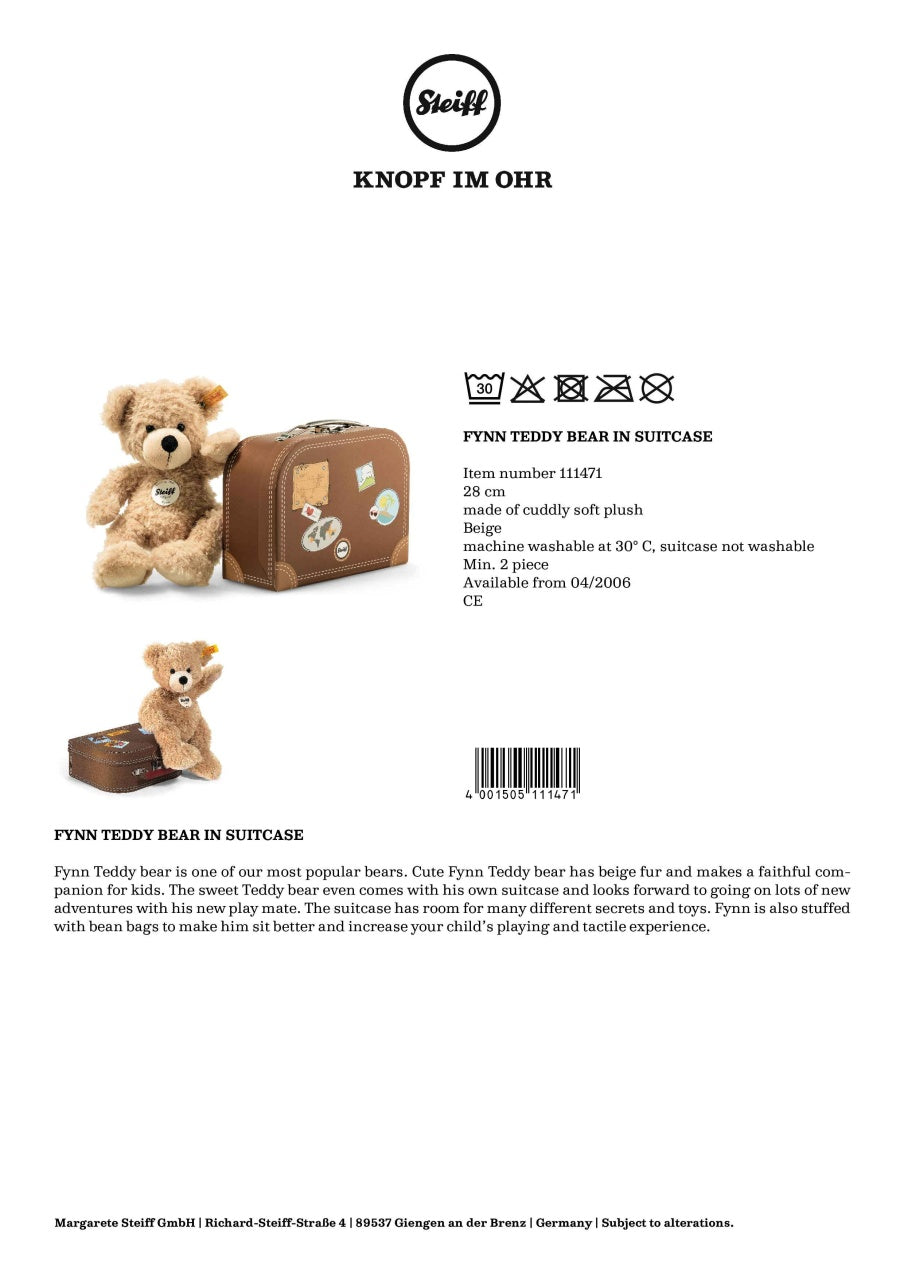 Steiff

KNOPF IM OHR

30

FYNN TEDDY BEAR IN SUITCASE

Item number 111471
28 cm
made of cuddly soft plush
Beige
machine washable at 30° C, suitcase not washable
Min. 2 piece
Available from 04/2006
CE

4 001505 111471

FYNN TEDDY BEAR IN SUITCASE

Fynn Teddy bear is one of our most popular bears. Cute Fynn Teddy bear has beige fur and makes a faithful companion for kids. The sweet Teddy bear even comes with his own suitcase and looks forward to going on lots of new adventures with his new play mate. The suitcase has room for many different secrets and toys. Fynn is also stuffed with bean bags to make him sit better and increase your child's playing and tactile experience.

Margarete Steiff GmbH | Richard-Steiff-Straße 4 | 89537 Giengen an der Brenz | Germany | Subject to alterations.